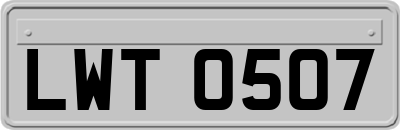 LWT 0507